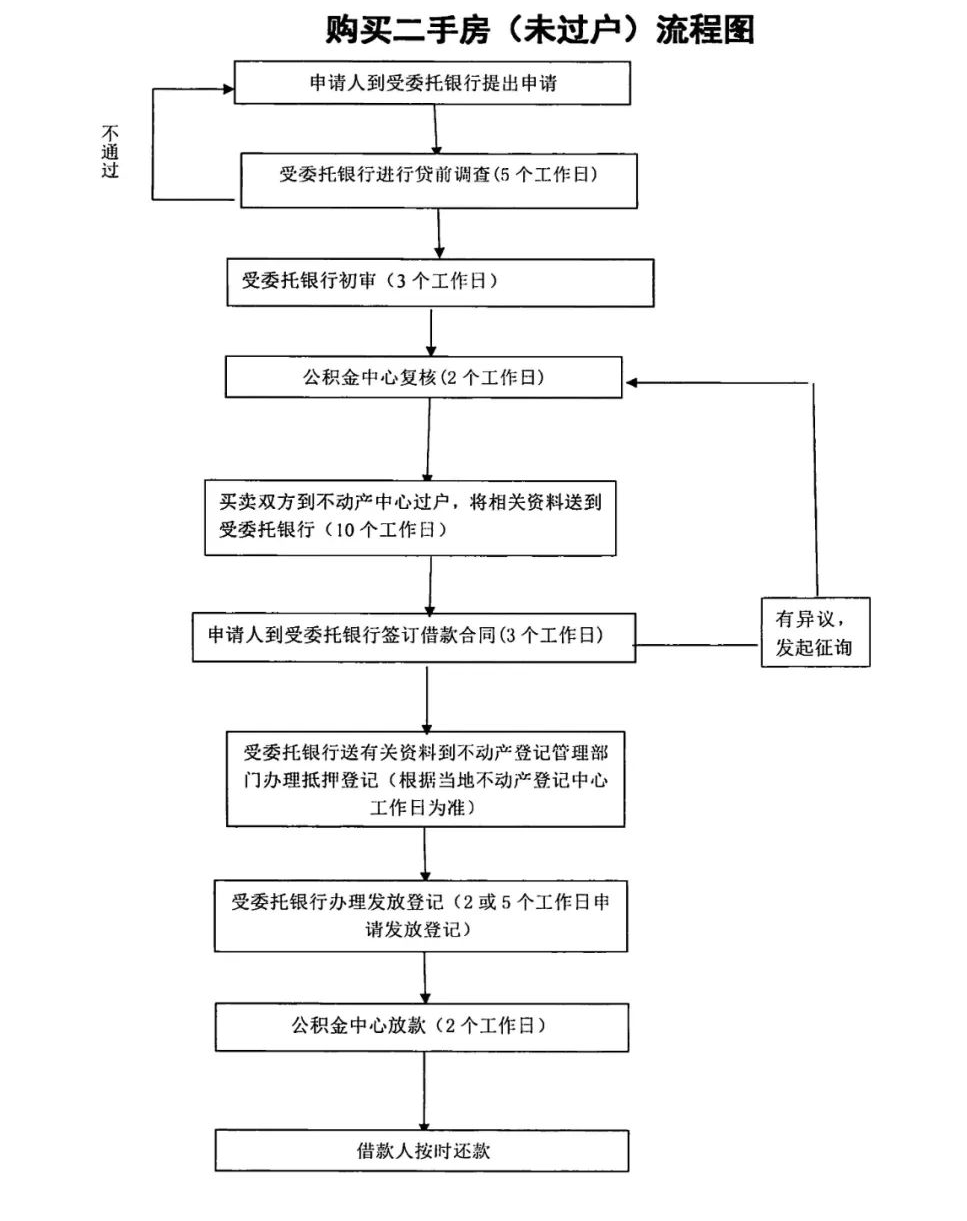 购买二手房（未过户）流程图

申请人到受委托银行提出申请

不通过

受委托银行进行贷前调查(5 个工作日)

受委托银行初审（3 个工作日）

公积金中心复核(2 个工作日)

买卖双方到不动产中心过户，将相关资料送到受委托银行（10 个工作日）

申请人到受委托银行签订借款合同(3 个工作日)

有异议，发起征询

受委托银行送有关资料到不动产登记管理部门办理抵押登记（根据当地不动产登记中心工作日为准）

受委托银行办理发放登记（2 或 5 个工作日申请发放登记）

公积金中心放款（2 个工作日）

借款人按时还款